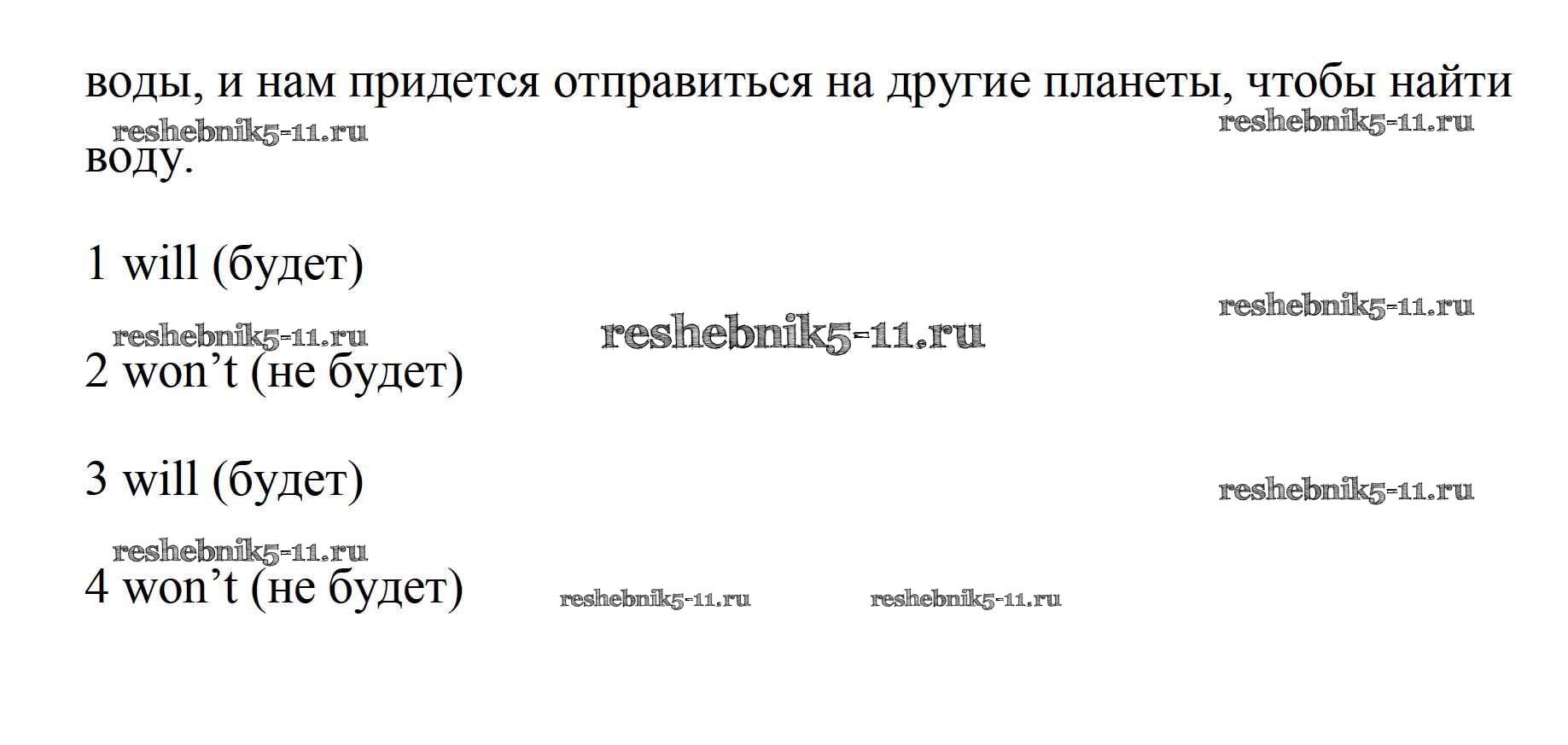 воды, и нам придется отправиться на другие планеты, чтобы найти воду.

1 will (будет)

2 won't (не будет)

3 will (будет)

4 won't (не будет)

reshebnik5-11.ru